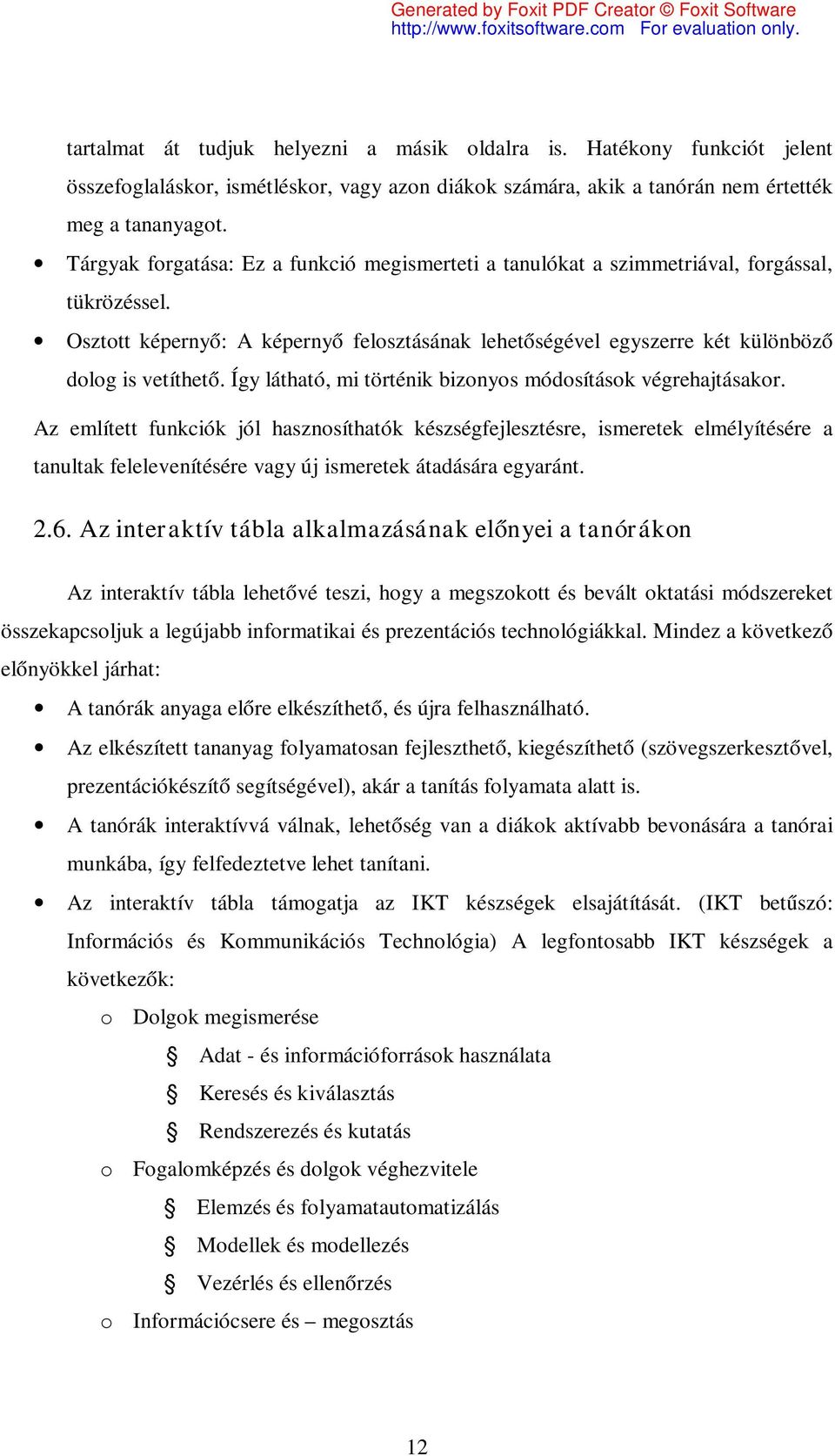 Generated by Foxit PDF Creator © Foxit Software
http://www.foxitsoftware.com For evaluation only.

tartalmat át tudjuk helyezni a másik oldalra is. Hatékony funkciót jelent összefoglaláskor, ismétléskor, vagy azon diákok számára, akik a tanórán nem értették meg a tananyagot.

• Tárgyak forgatása: Ez a funkció megismerteti a tanulókat a szimmetriával, forgással, tükrözéssel.

• Osztott képernyő: A képernyő felosztásának lehetőségével egyszerre két különböző dolog is vetíthető. Így látható, mi történik bizonyos módosítások végrehajtásakor.

Az említett funkciók jól hasznosíthatók készségfejlesztésre, ismeretek elmélyítésére a tanultak felelevenítésére vagy új ismeretek átadására egyaránt.

2.6. Az interaktív tábla alkalmazásának előnyei a tanórákon

Az interaktív tábla lehetővé teszi, hogy a megszokott és bevált oktatási módszereket összekapcsoljuk a legújabb informatikai és prezentációs technológiákkal. Mindez a következő előnyökkel járhat:

• A tanórák anyaga előre elkészíthető, és újra felhasználható.

• Az elkészített tananyag folyamatosan fejleszthető, kiegészíthető (szövegszerkesztővel, prezentációkészítő segítségével), akár a tanítás folyamata alatt is.

• A tanórák interaktívvá válnak, lehetőség van a diákok aktívabb bevonására a tanórai munkába, így felfedeztetve lehet tanítani.

• Az interaktív tábla támogatja az IKT készségek elsajátítását. (IKT betűszó: Információs és Kommunikációs Technológia) A legfontosabb IKT készségek a következők:

o Dolgok megismerése
§ Adat - és információforrások használata
§ Keresés és kiválasztás
§ Rendszerezés és kutatás
o Fogalomképzés és dolgok véghezvitele
§ Elemzés és folyamatautomatizálás
§ Modellek és modellezés
§ Vezérlés és ellenőrzés
o Információcsere és – megosztás

12